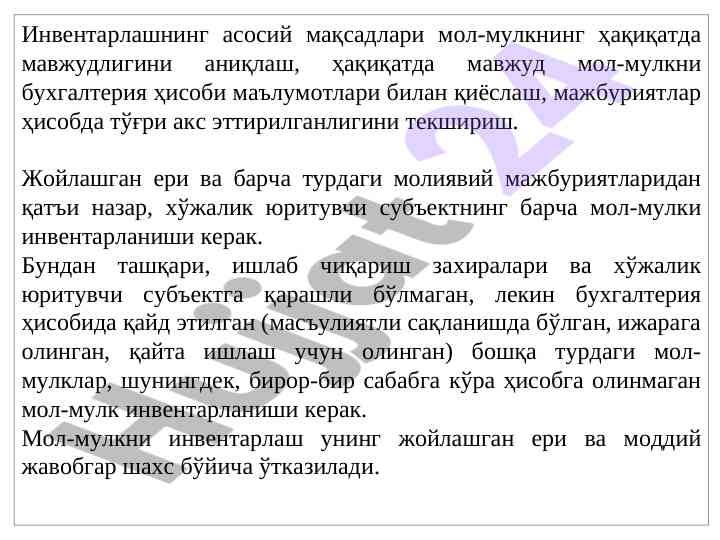 Инвентарлашнинг асосий мақсадлари мол-мулкнинг ҳақиқатда мавжудлигини аниқлаш, ҳақиқатда мавжуд мол-мулкни бухгалтерия ҳисоби маълумотлари билан қиёслаш, мажбуриятлар ҳисобда тўғри акс эттирилганлигини текшириш.

Жойлашган ери ва барча турдаги молиявий мажбуриятларидан қатъи назар, хўжалик юритувчи субъектнинг барча мол-мулки инвентарланиши керак.

Бундан ташқари, ишлаб чиқариш захиралари ва хўжалик юритувчи субъектга қарашли бўлмаган, лекин бухгалтерия ҳисобида қайд этилган (масъулиятли сақланишда бўлган, ижарага олинган, қайта ишлаш учун олинган) бошқа турдаги мол-мулклар, шунингдек, бирор-бир сабабга кўра ҳисобга олинмаган мол-мулк инвентарланиши керак.

Мол-мулкни инвентарлаш унинг жойлашган ери ва моддий жавобгар шахс бўйича ўтказилади.

Hujjat 24